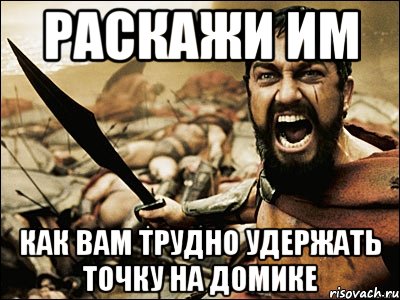 РАСКАЖИ ИМ

КАК ВАМ ТРУДНО УДЕРЖАТЬ ТОЧКУ НА ДОМИКЕ

risovach.ru